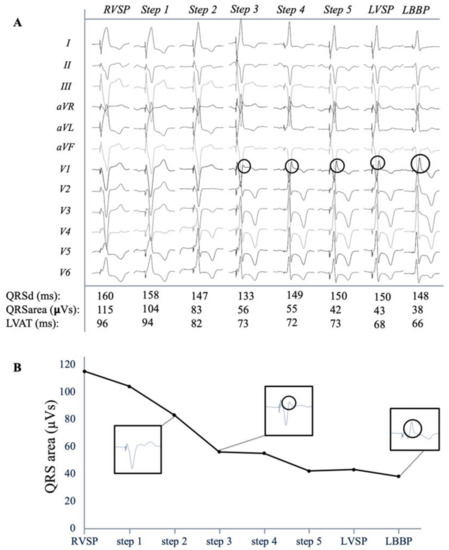 A

| | RVSP | Step 1 | Step 2 | Step 3 | Step 4 | Step 5 | LVSP | LBBP |
|---|---|---|---|---|---|---|---|---|
| QRSd (ms): | 160 | 158 | 147 | 133 | 149 | 150 | 150 | 148 |
| QRSarea (μVs): | 115 | 104 | 83 | 56 | 55 | 42 | 43 | 38 |
| LVAT (ms): | 96 | 94 | 82 | 73 | 72 | 73 | 68 | 66 |

I
II
III
aVR
aVL
aVF
V1
V2
V3
V4
V5
V6

B

QRS area (μVs)

120
100
80
60
40
20
0

RVSP step 1 step 2 step 3 step 4 step 5 LVSP LBBP